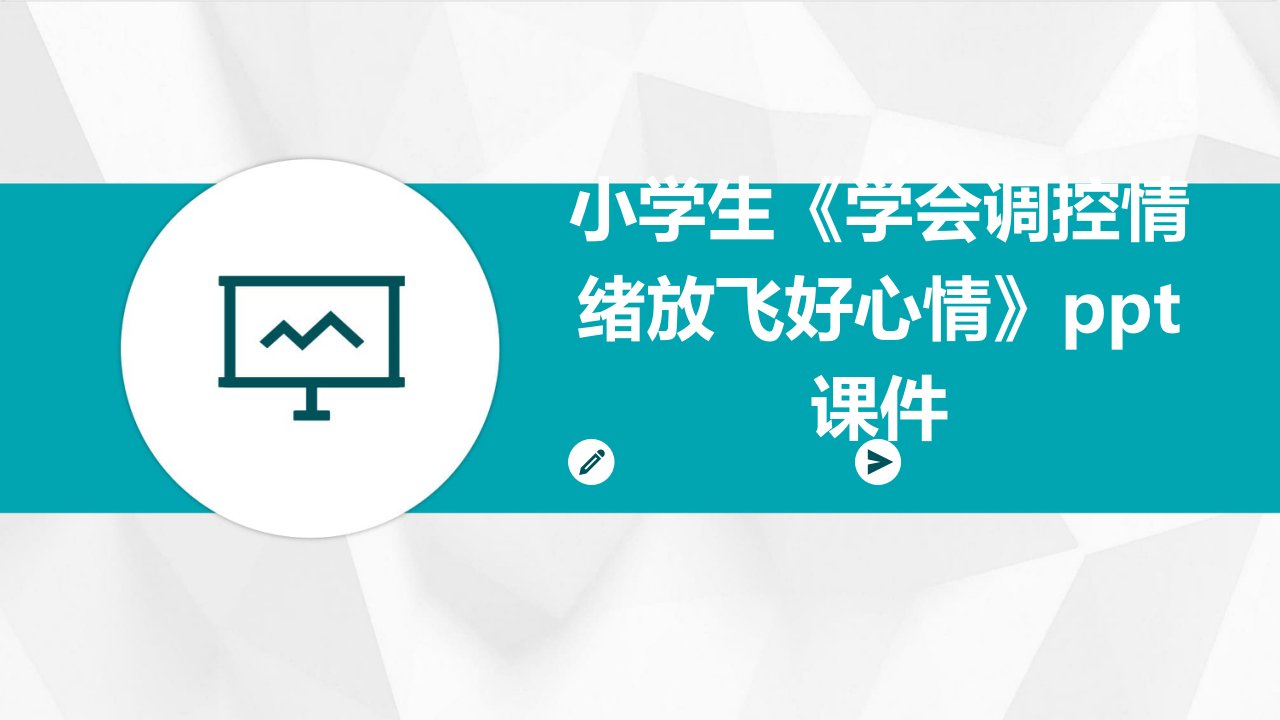 小学生《学会调控情绪放飞好心情》ppt课件